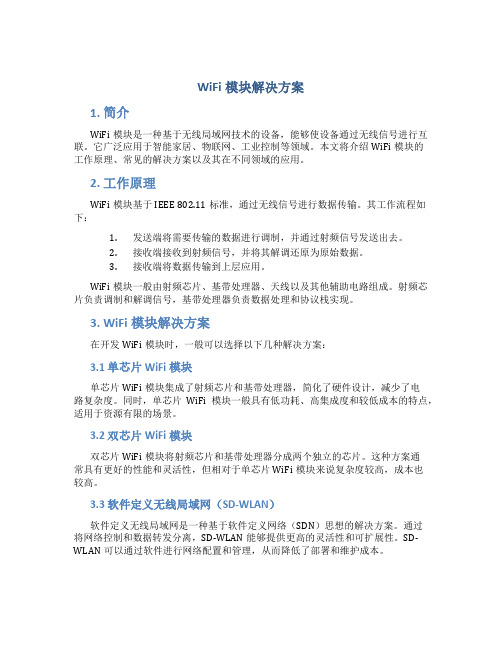 WiFi 模块解决方案

1. 简介

WiFi 模块是一种基于无线局域网技术的设备，能够使设备通过无线信号进行互联。它广泛应用于智能家居、物联网、工业控制等领域。本文将介绍 WiFi 模块的工作原理、常见的解决方案以及其在不同领域的应用。

2. 工作原理

WiFi 模块基于 IEEE 802.11 标准，通过无线信号进行数据传输。其工作流程如下：

1. 发送端将需要传输的数据进行调制，并通过射频信号发送出去。
2. 接收端接收到射频信号，并将其解调还原为原始数据。
3. 接收端将数据传输到上层应用。

WiFi 模块一般由射频芯片、基带处理器、天线以及其他辅助电路组成。射频芯片负责调制和解调信号，基带处理器负责数据处理和协议栈实现。

3. WiFi 模块解决方案

在开发 WiFi 模块时，一般可以选择以下几种解决方案：

3.1 单芯片 WiFi 模块

单芯片 WiFi 模块集成了射频芯片和基带处理器，简化了硬件设计，减少了电路复杂度。同时，单芯片 WiFi 模块一般具有低功耗、高集成度和较低成本的特点，适用于资源有限的场景。

3.2 双芯片 WiFi 模块

双芯片 WiFi 模块将射频芯片和基带处理器分成两个独立的芯片。这种方案通常具有更好的性能和灵活性，但相对于单芯片 WiFi 模块来说复杂度较高，成本也较高。

3.3 软件定义无线局域网（SD-WLAN）

软件定义无线局域网是一种基于软件定义网络（SDN）思想的解决方案。通过将网络控制和数据转发分离，SD-WLAN 能够提供更高的灵活性和可扩展性。SD-WLAN 可以通过软件进行网络配置和管理，从而降低了部署和维护成本。